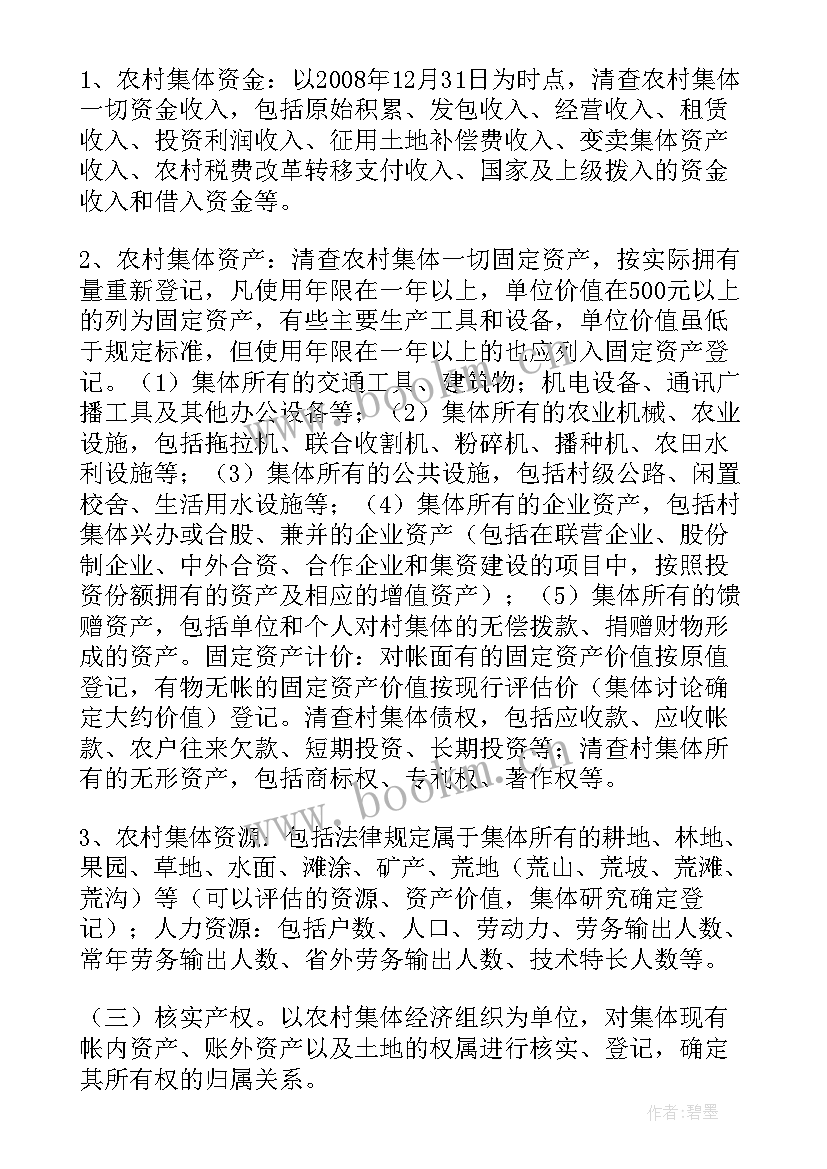 1、农村集体资金：以2008年12月31日为时点，清查农村集体一切资金收入，包括原始积累、发包收入、经营收入、租赁收入、投资利润收入、征用土地补偿费收入、变卖集体资产收入、农村税费改革转移支付收入、国家及上级拨入的资金收入和借入资金等。

2、农村集体资产：清查农村集体一切固定资产，按实际拥有量重新登记，凡使用年限在一年以上，单位价值在500元以上的列为固定资产，有些主要生产工具和设备，单位价值虽低于规定标准，但使用年限在一年以上的也应列入固定资产登记。（1）集体所有的交通工具、建筑物；机电设备、通讯广播工具及其他办公设备等；（2）集体所有的农业机械、农业设施，包括拖拉机、联合收割机、粉碎机、播种机、农田水利设施等；（3）集体所有的公共设施，包括村级公路、闲置校舍、生活用水设施等；（4）集体所有的企业资产，包括村集体兴办或合股、兼并的企业资产（包括在联营企业、股份制企业、中外合资、合作企业和集资建设的项目中，按照投资份额拥有的资产及相应的增值资产）；（5）集体所有的馈赠资产，包括单位和个人对村集体的无偿拨款、捐赠财物形成的资产。固定资产计价：对帐面有的固定资产价值按原值登记，有物无帐的固定资产价值按现行评估价（集体讨论确定大约价值）登记。清查村集体债权，包括应收款、应收帐款、农户往来欠款、短期投资、长期投资等；清查村集体所有的无形资产，包括商标权、专利权、著作权等。

3、农村集体资源：包括法律规定属于集体所有的耕地、林地、果园、草地、水面、滩涂、矿产、荒地（荒山、荒坡、荒滩、荒沟）等（可以评估的资源、资产价值，集体研究确定登记）；人力资源：包括户数、人口、劳动力、劳务输出人数、常年劳务输出人数、省外劳务输出人数、技术特长人数等。

（三）核实产权。以农村集体经济组织为单位，对集体现有帐内资产、账外资产以及土地的权属进行核实、登记，确定其所有权的归属关系。

www.bookm.com

作者：碧墨